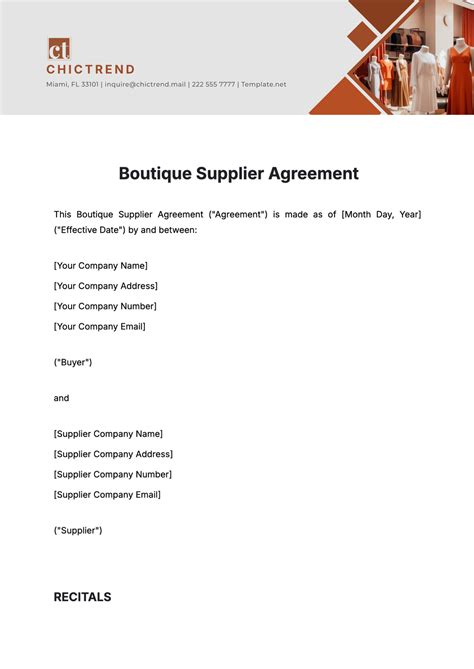 ct
CHICTREND
Miami, FL 33101 | inquire@chictrend.mail | 222 555 7777 | Template.net

Boutique Supplier Agreement

This Boutique Supplier Agreement ("Agreement") is made as of [Month Day, Year] ("Effective Date") by and between:

[Your Company Name]
[Your Company Address]
[Your Company Number]
[Your Company Email]

("Buyer")

and

[Supplier Company Name]
[Supplier Company Address]
[Supplier Company Number]
[Supplier Company Email]

("Supplier")

RECITALS